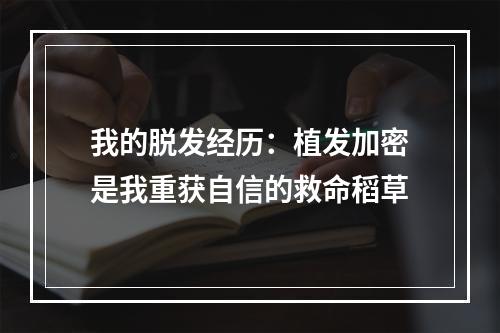 我的脱发经历：植发加密是我重获自信的救命稻草